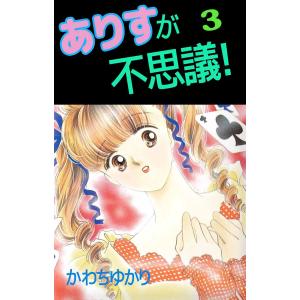 ありすが 3
不思議!

かわちゆかり